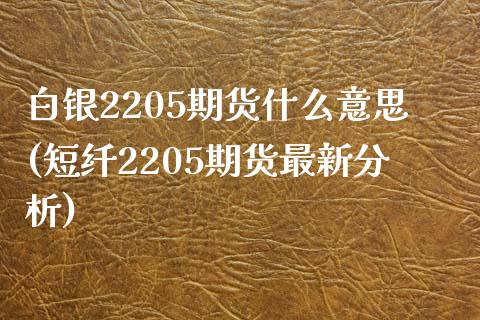 白银2205期货什么意思(短纤2205期货最新分析)